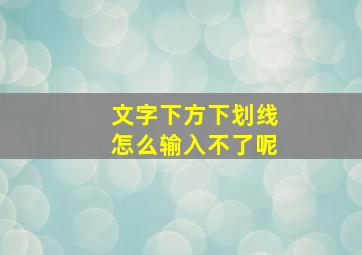 文字下方下划线
怎么输入不了呢